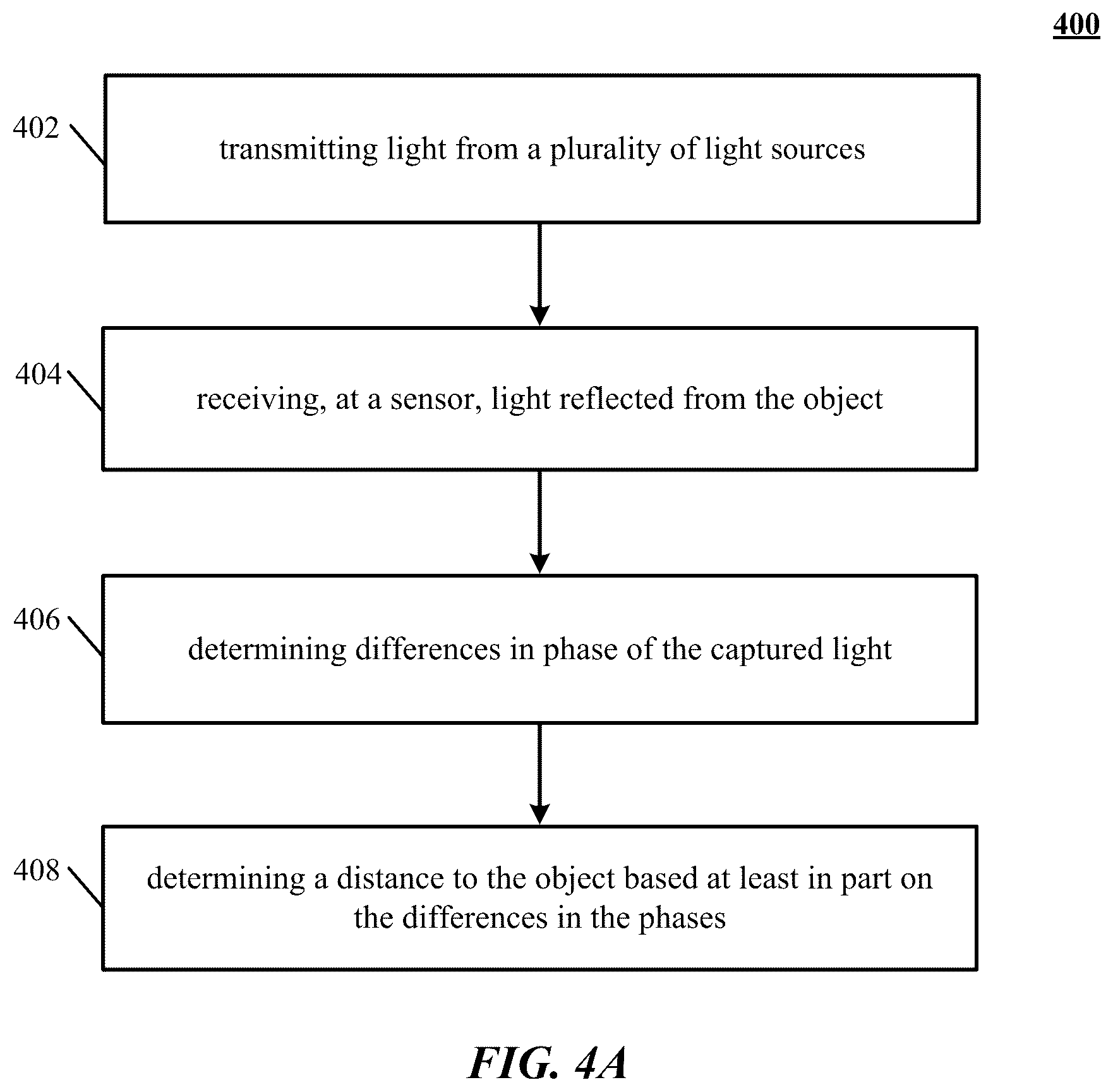 400

402

transmitting light from a plurality of light sources

404

receiving, at a sensor, light reflected from the object

406

determining differences in phase of the captured light

408

determining a distance to the object based at least in part on the differences in the phases

FIG. 4A